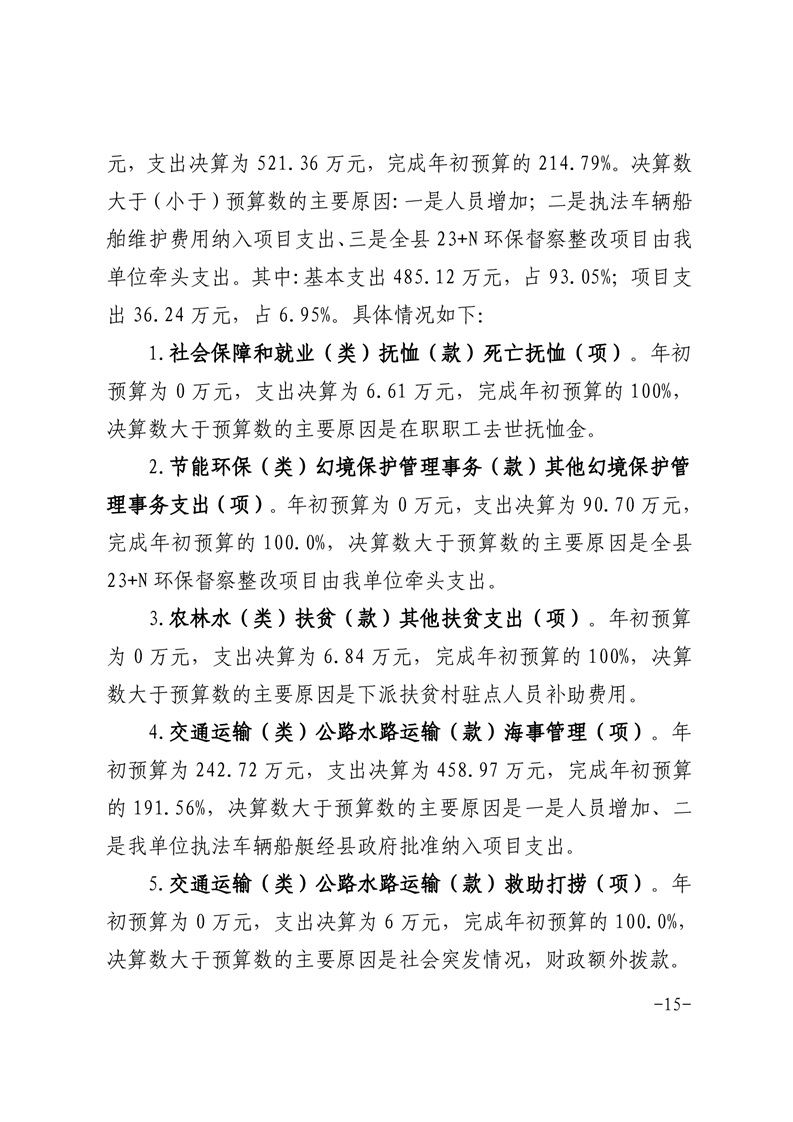 元，支出决算为 521.36 万元，完成年初预算的 214.79%。决算数大于（小于）预算数的主要原因：一是人员增加；二是执法车辆船舶维护费用纳入项目支出、三是全县 23+N 环保督察整改项目由我单位牵头支出。其中：基本支出 485.12 万元，占 93.05%；项目支出 36.24 万元，占 6.95%。具体情况如下：

1.社会保障和就业（类）抚恤（款）死亡抚恤（项）。年初预算为 0 万元，支出决算为 6.61 万元，完成年初预算的 100%，决算数大于预算数的主要原因是在职职工去世抚恤金。

2.节能环保（类）幻境保护管理事务（款）其他幻境保护管理事务支出（项）。年初预算为 0 万元，支出决算为 90.70 万元，完成年初预算的 100.0%，决算数大于预算数的主要原因是全县 23+N 环保督察整改项目由我单位牵头支出。

3.农林水（类）扶贫（款）其他扶贫支出（项）。年初预算为 0 万元，支出决算为 6.84 万元，完成年初预算的 100%，决算数大于预算数的主要原因是下派扶贫村驻点人员补助费用。

4.交通运输（类）公路水路运输（款）海事管理（项）。年初预算为 242.72 万元，支出决算为 458.97 万元，完成年初预算的 191.56%，决算数大于预算数的主要原因是一是人员增加、二是我单位执法车辆船艇经县政府批准纳入项目支出。

5.交通运输（类）公路水路运输（款）救助打捞（项）。年初预算为 0 万元，支出决算为 6 万元，完成年初预算的 100.0%，决算数大于预算数的主要原因是社会突发情况，财政额外拨款。

-15-